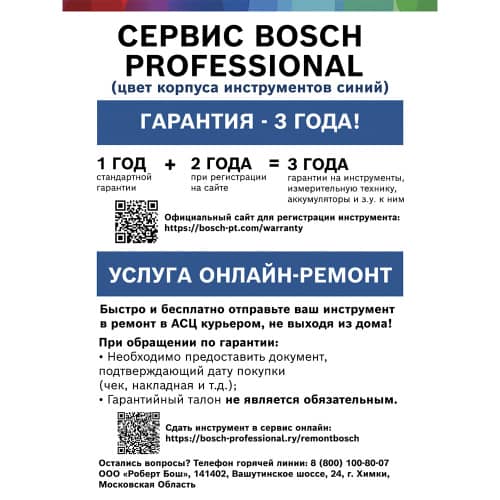 СЕРВИС BOSCH PROFESSIONAL
(цвет корпуса инструментов синий)

ГАРАНТИЯ - 3 ГОДА!

1 ГОД стандартной гарантии + 2 ГОДА при регистрации на сайте = 3 ГОДА гарантии на инструменты, измерительную технику, аккумуляторы и з.у. к ним

Официальный сайт для регистрации инструмента: https://bosch-pt.com/warranty

УСЛУГА ОНЛАЙН-РЕМОНТ

Быстро и бесплатно отправьте ваш инструмент в ремонт в АСЦ курьером, не выходя из дома!

При обращении по гарантии:
• Необходимо предоставить документ, подтверждающий дату покупки (чек, накладная и т.д.);
• Гарантийный талон не является обязательным.

Сдать инструмент в сервис онлайн: https://bosch-professional.ry/remontbosch

Остались вопросы? Телефон горячей линии: 8 (800) 100-80-07
ООО «Роберт Бош», 141402, Вашутинское шоссе, 24, г. Химки, Московская Область